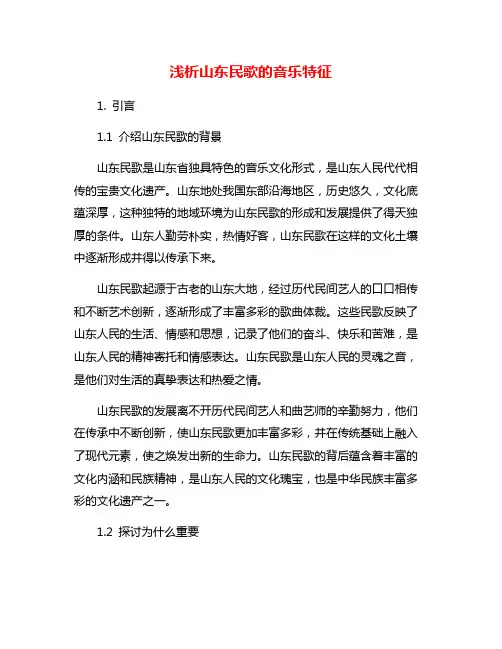 浅析山东民歌的音乐特征

1. 引言

1.1 介绍山东民歌的背景

山东民歌是山东省独具特色的音乐文化形式，是山东人民代代相传的宝贵文化遗产。山东地处我国东部沿海地区，历史悠久，文化底蕴深厚，这种独特的地域环境为山东民歌的形成和发展提供了得天独厚的条件。山东人勤劳朴实，热情好客，山东民歌在这样的文化土壤中逐渐形成并得以传承下来。

山东民歌起源于古老的山东大地，经过历代民间艺人的口口相传和不断艺术创新，逐渐形成了丰富多彩的歌曲体裁。这些民歌反映了山东人民的生活、情感和思想，记录了他们的奋斗、快乐和苦难，是山东人民的精神寄托和情感表达。山东民歌是山东人民的灵魂之音，是他们对生活的真挚表达和热爱之情。

山东民歌的发展离不开历代民间艺人和曲艺师的辛勤努力，他们在传承中不断创新，使山东民歌更加丰富多彩，并在传统基础上融入了现代元素，使之焕发出新的生命力。山东民歌的背后蕴含着丰富的文化内涵和民族精神，是山东人民的文化瑰宝，也是中华民族丰富多彩的文化遗产之一。

1.2 探讨为什么重要